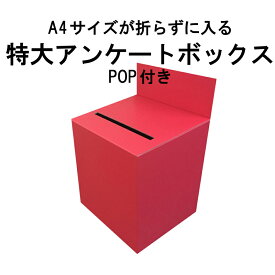 A4サイズが折らずに入る
特大アンケートボックス
POP付き